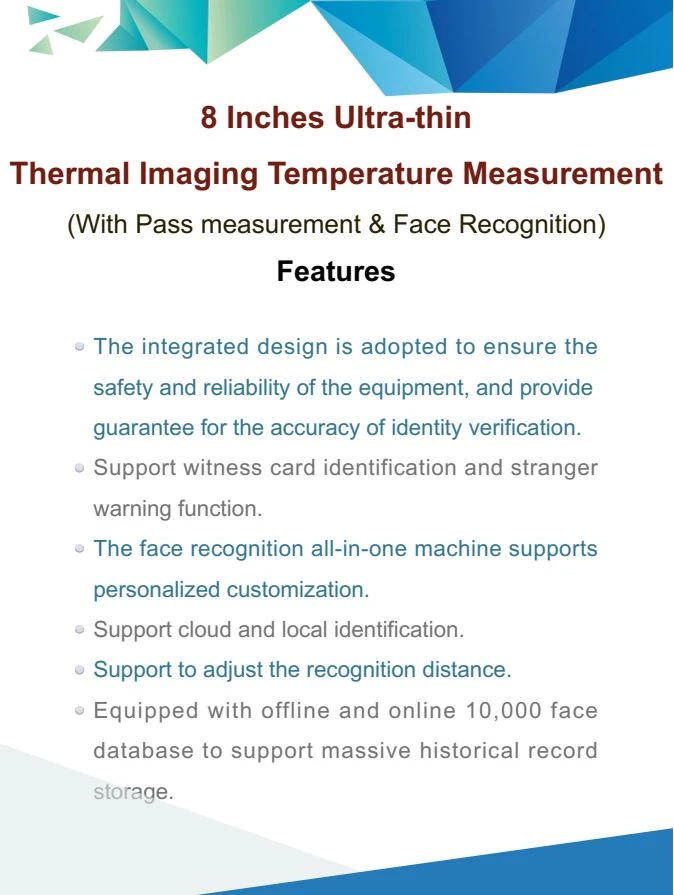 8 Inches Ultra-thin

Thermal Imaging Temperature Measurement

(With Pass measurement & Face Recognition)

Features

• The integrated design is adopted to ensure the safety and reliability of the equipment, and provide guarantee for the accuracy of identity verification.
• Support witness card identification and stranger warning function.
• The face recognition all-in-one machine supports personalized customization.
• Support cloud and local identification.
• Support to adjust the recognition distance.
• Equipped with offline and online 10,000 face database to support massive historical record storage.